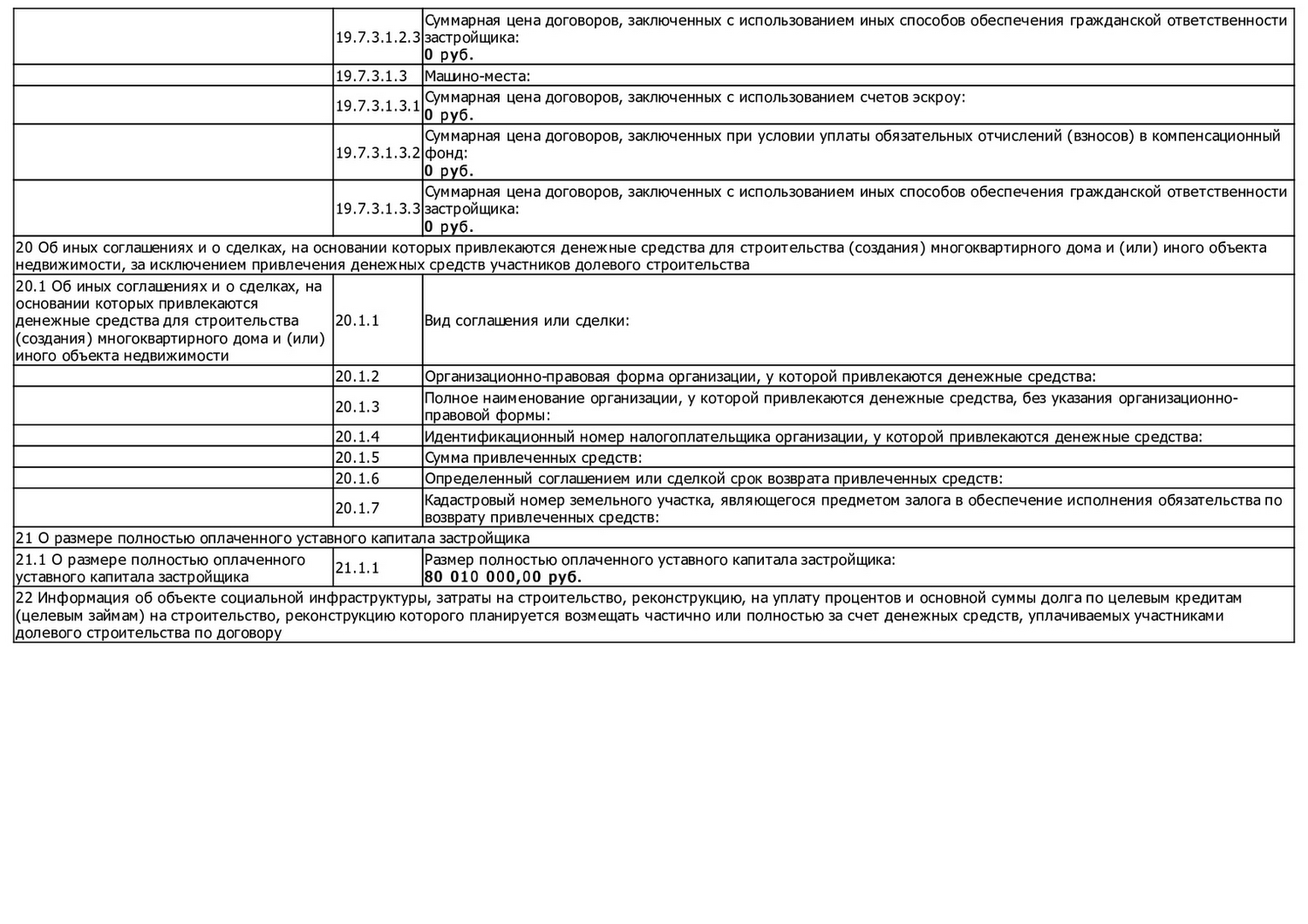 | | | |
|---|---|---|
| | 19.7.3.1.2.3 | Суммарная цена договоров, заключенных с использованием иных способов обеспечения гражданской ответственности застройщика: **0 руб.** |
| | 19.7.3.1.3 | Машино-места: |
| | 19.7.3.1.3.1 | Суммарная цена договоров, заключенных с использованием счетов эскроу: **0 руб.** |
| | 19.7.3.1.3.2 | Суммарная цена договоров, заключенных при условии уплаты обязательных отчислений (взносов) в компенсационный фонд: **0 руб.** |
| | 19.7.3.1.3.3 | Суммарная цена договоров, заключенных с использованием иных способов обеспечения гражданской ответственности застройщика: **0 руб.** |
| 20 Об иных соглашениях и о сделках, на основании которых привлекаются денежные средства для строительства (создания) многоквартирного дома и (или) иного объекта недвижимости, за исключением привлечения денежных средств участников долевого строительства | | |
| 20.1 Об иных соглашениях и о сделках, на основании которых привлекаются денежные средства для строительства (создания) многоквартирного дома и (или) иного объекта недвижимости | 20.1.1 | Вид соглашения или сделки: |
| | 20.1.2 | Организационно-правовая форма организации, у которой привлекаются денежные средства: |
| | 20.1.3 | Полное наименование организации, у которой привлекаются денежные средства, без указания организационно-правовой формы: |
| | 20.1.4 | Идентификационный номер налогоплательщика организации, у которой привлекаются денежные средства: |
| | 20.1.5 | Сумма привлеченных средств: |
| | 20.1.6 | Определенный соглашением или сделкой срок возврата привлеченных средств: |
| | 20.1.7 | Кадастровый номер земельного участка, являющегося предметом залога в обеспечение исполнения обязательства по возврату привлеченных средств: |
| 21 О размере полностью оплаченного уставного капитала застройщика | | |
| 21.1 О размере полностью оплаченного уставного капитала застройщика | 21.1.1 | Размер полностью оплаченного уставного капитала застройщика: **80 010 000,00 руб.** |
| 22 Информация об объекте социальной инфраструктуры, затраты на строительство, реконструкцию, на уплату процентов и основной суммы долга по целевым кредитам (целевым займам) на строительство, реконструкцию которого планируется возмещать частично или полностью за счет денежных средств, уплачиваемых участниками долевого строительства по договору | | |